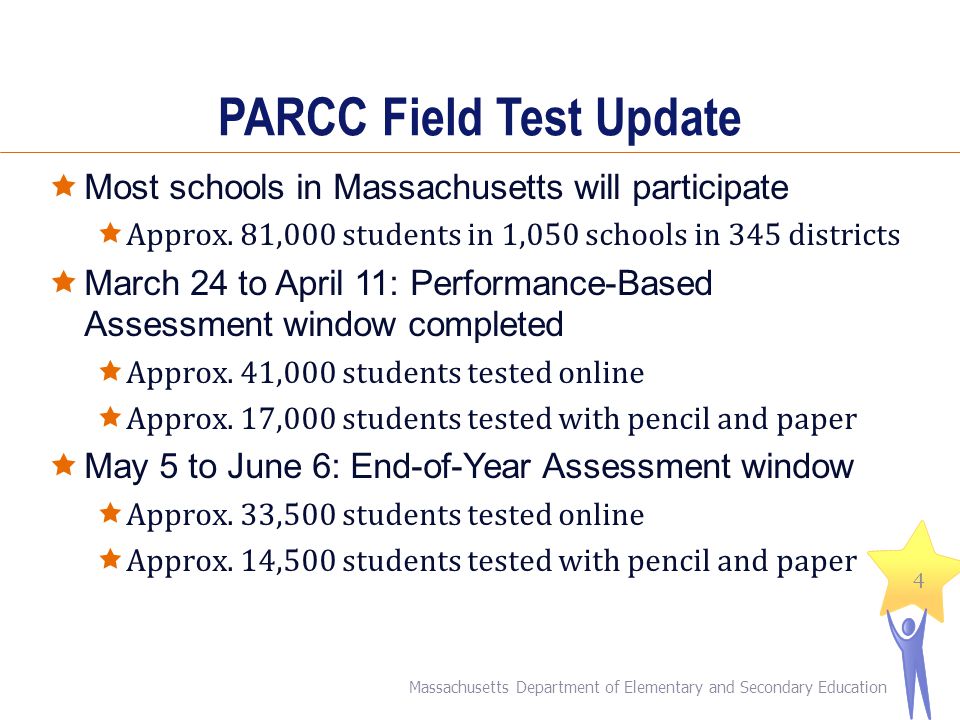 PARCC Field Test Update

Most schools in Massachusetts will participate

Approx. 81,000 students in 1,050 schools in 345 districts

March 24 to April 11: Performance-Based Assessment window completed

Approx. 41,000 students tested online

Approx. 17,000 students tested with pencil and paper

May 5 to June 6: End-of-Year Assessment window

Approx. 33,500 students tested online

Approx. 14,500 students tested with pencil and paper

4

Massachusetts Department of Elementary and Secondary Education